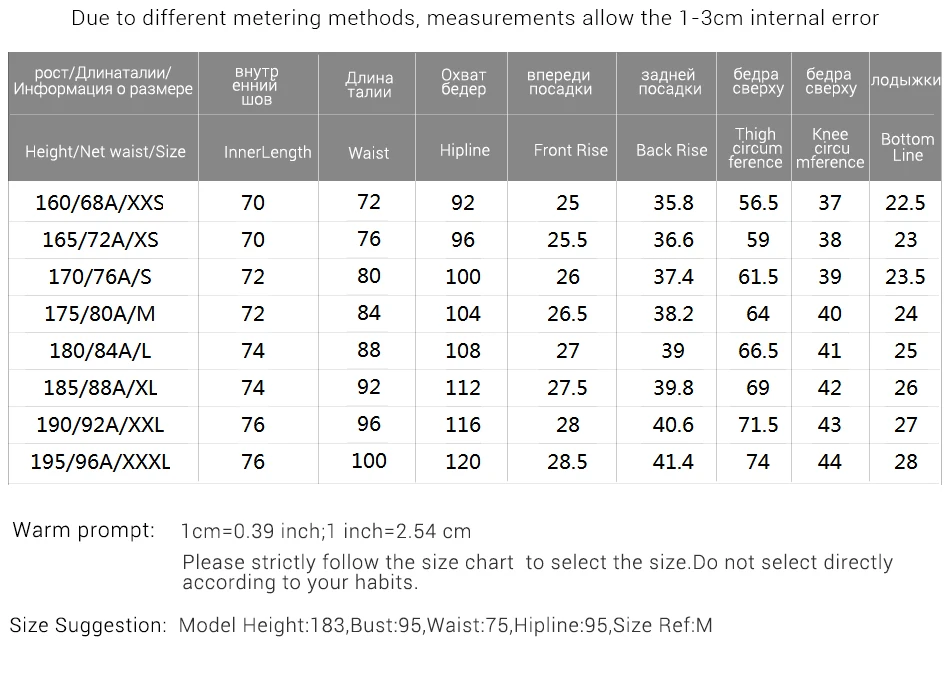 Due to different metering methods, measurements allow the 1-3cm internal error

| рост/Длинаталии/ Информация о размере | внутр енний шов | Длина талии | Охват бедер | впереди посадки | задней посадки | бедра сверху | бедра сверху | лодыжки |
|---|---|---|---|---|---|---|---|---|
| Height/Net waist/Size | InnerLength | Waist | Hipline | Front Rise | Back Rise | Thigh circum ference | Knee circu mference | Bottom Line |
| 160/68A/XXS | 70 | 72 | 92 | 25 | 35.8 | 56.5 | 37 | 22.5 |
| 165/72A/XS | 70 | 76 | 96 | 25.5 | 36.6 | 59 | 38 | 23 |
| 170/76A/S | 72 | 80 | 100 | 26 | 37.4 | 61.5 | 39 | 23.5 |
| 175/80A/M | 72 | 84 | 104 | 26.5 | 38.2 | 64 | 40 | 24 |
| 180/84A/L | 74 | 88 | 108 | 27 | 39 | 66.5 | 41 | 25 |
| 185/88A/XL | 74 | 92 | 112 | 27.5 | 39.8 | 69 | 42 | 26 |
| 190/92A/XXL | 76 | 96 | 116 | 28 | 40.6 | 71.5 | 43 | 27 |
| 195/96A/XXXL | 76 | 100 | 120 | 28.5 | 41.4 | 74 | 44 | 28 |

Warm prompt: 1cm=0.39 inch;1 inch=2.54 cm

Please strictly follow the size chart to select the size.Do not select directly according to your habits.

Size Suggestion: Model Height:183,Bust:95,Waist:75,Hipline:95,Size Ref:M